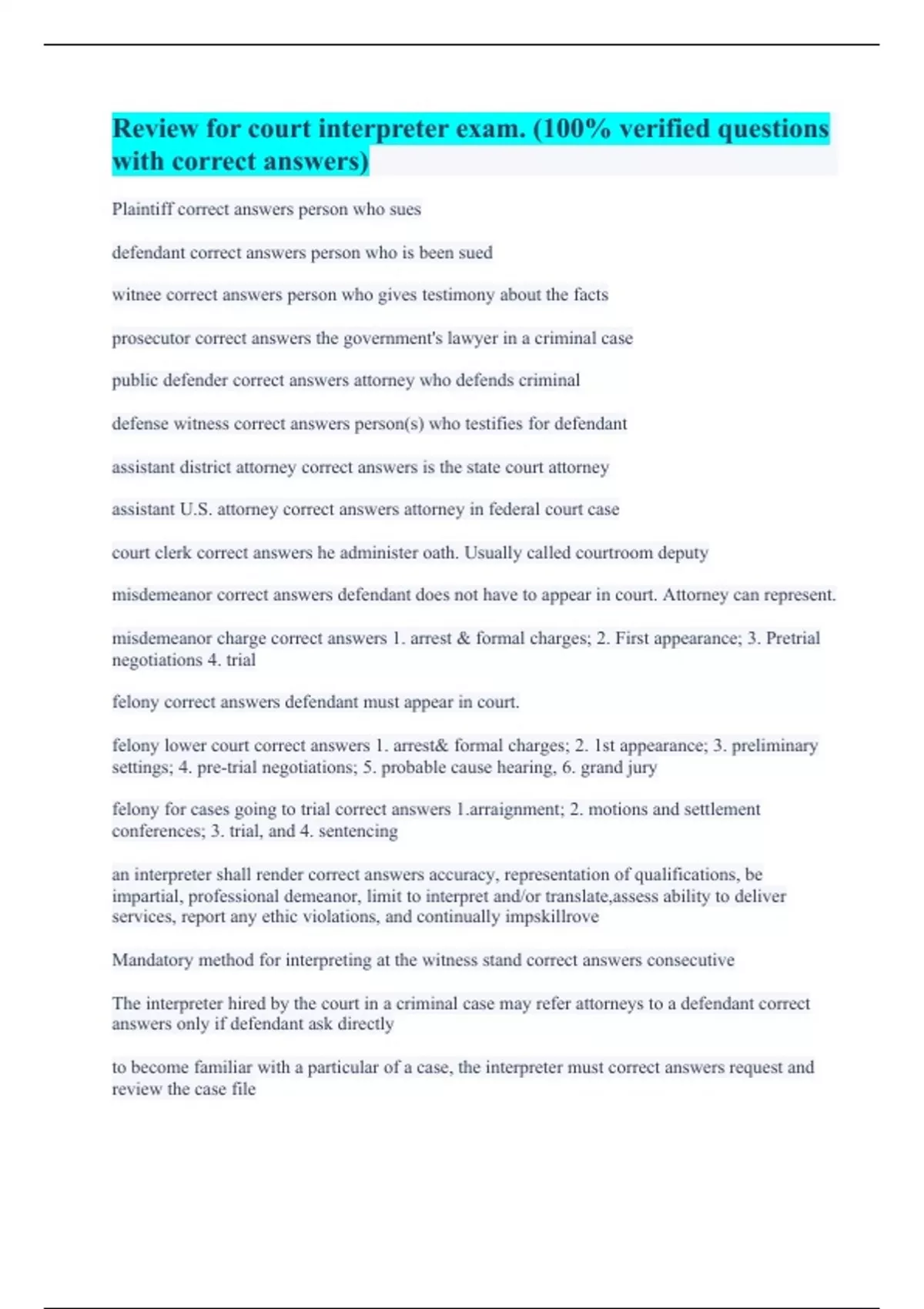 Review for court interpreter exam. (100% verified questions with correct answers)

Plaintiff correct answers person who sues

defendant correct answers person who is been sued

witnee correct answers person who gives testimony about the facts

prosecutor correct answers the government's lawyer in a criminal case

public defender correct answers attorney who defends criminal

defense witness correct answers person(s) who testifies for defendant

assistant district attorney correct answers is the state court attorney

assistant U.S. attorney correct answers attorney in federal court case

court clerk correct answers he administer oath. Usually called courtroom deputy

misdemeanor correct answers defendant does not have to appear in court. Attorney can represent.

misdemeanor charge correct answers 1. arrest & formal charges; 2. First appearance; 3. Pretrial negotiations 4. trial

felony correct answers defendant must appear in court.

felony lower court correct answers 1. arrest& formal charges; 2. 1st appearance; 3. preliminary settings; 4. pre-trial negotiations; 5. probable cause hearing, 6. grand jury

felony for cases going to trial correct answers 1.arraignment; 2. motions and settlement conferences; 3. trial, and 4. sentencing

an interpreter shall render correct answers accuracy, representation of qualifications, be impartial, professional demeanor, limit to interpret and/or translate,assess ability to deliver services, report any ethic violations, and continually impskillrove

Mandatory method for interpreting at the witness stand correct answers consecutive

The interpreter hired by the court in a criminal case may refer attorneys to a defendant correct answers only if defendant ask directly

to become familiar with a particular of a case, the interpreter must correct answers request and review the case file